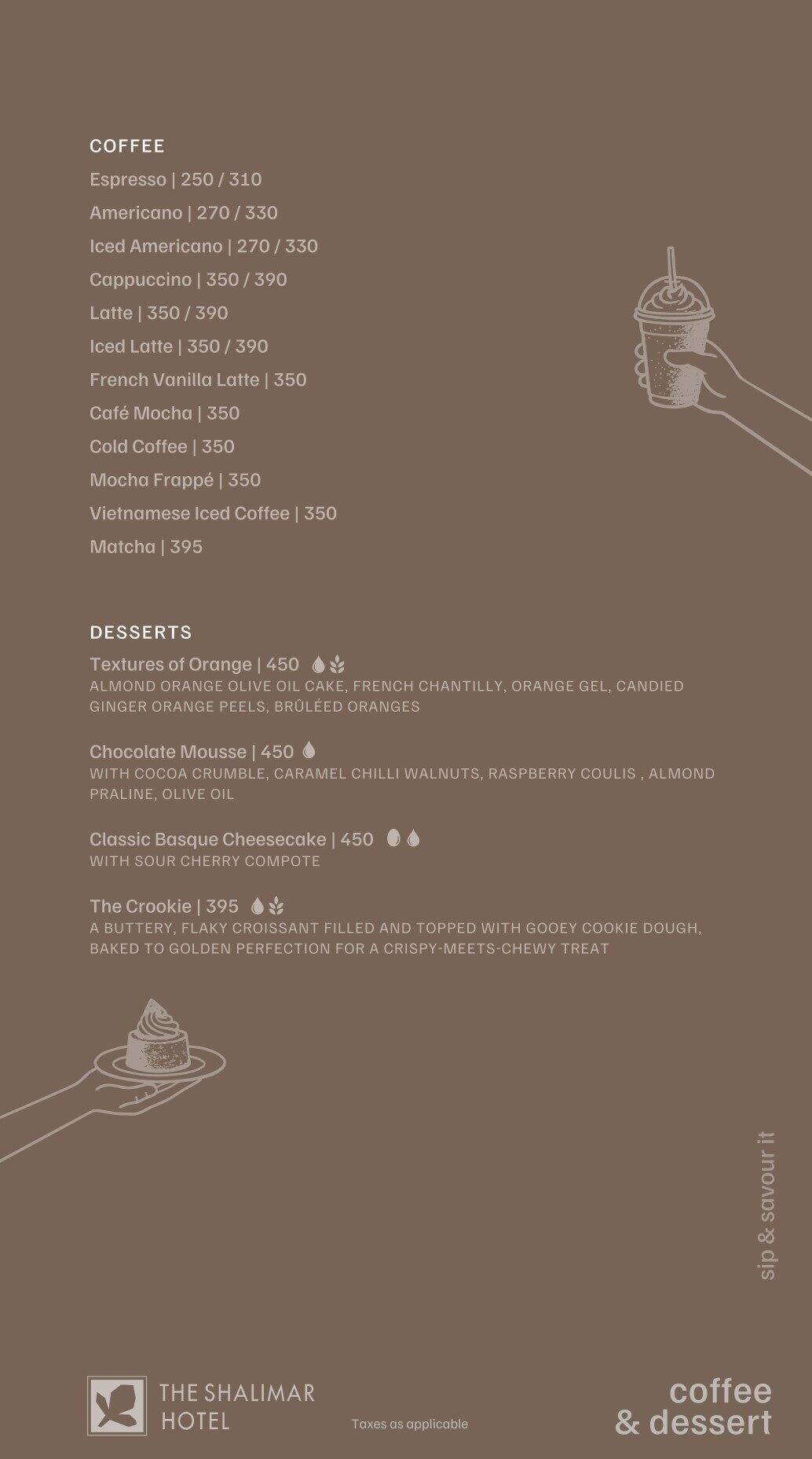 COFFEE

Espresso | 250 / 310

Americano | 270 / 330

Iced Americano | 270 / 330

Cappuccino | 350 / 390

Latte | 350 / 390

Iced Latte | 350 / 390

French Vanilla Latte | 350

Café Mocha | 350

Cold Coffee | 350

Mocha Frappé | 350

Vietnamese Iced Coffee | 350

Matcha | 395

DESSERTS

Textures of Orange | 450
ALMOND ORANGE OLIVE OIL CAKE, FRENCH CHANTILLY, ORANGE GEL, CANDIED GINGER ORANGE PEELS, BRÛLÉED ORANGES

Chocolate Mousse | 450
WITH COCOA CRUMBLE, CARAMEL CHILLI WALNUTS, RASPBERRY COULIS , ALMOND PRALINE, OLIVE OIL

Classic Basque Cheesecake | 450
WITH SOUR CHERRY COMPOTE

The Crookie | 395
A BUTTERY, FLAKY CROISSANT FILLED AND TOPPED WITH GOOEY COOKIE DOUGH, BAKED TO GOLDEN PERFECTION FOR A CRISPY-MEETS-CHEWY TREAT

sip & savour it

THE SHALIMAR HOTEL

Taxes as applicable

coffee & dessert